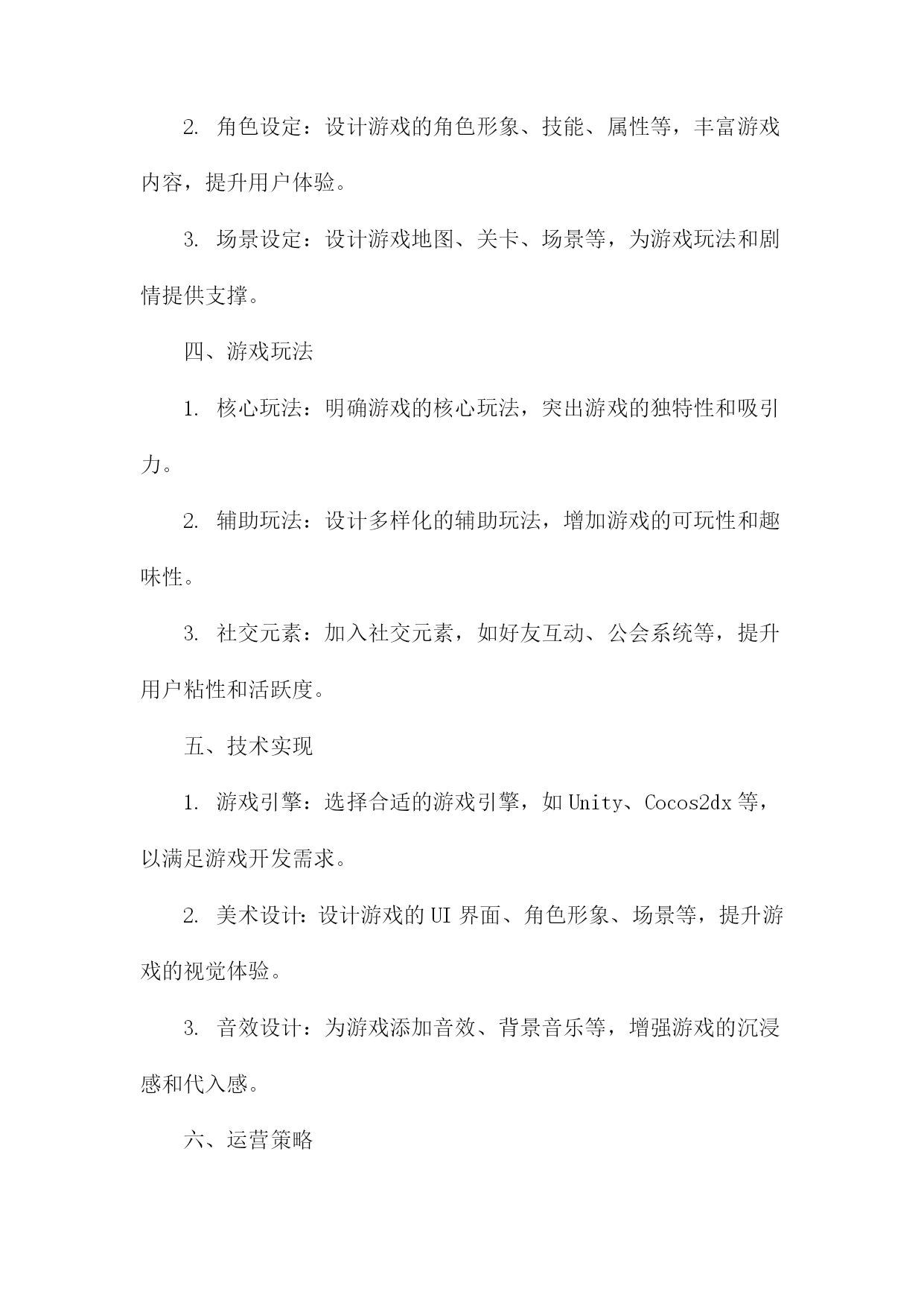 2. 角色设定：设计游戏的角色形象、技能、属性等，丰富游戏内容，提升用户体验。

3. 场景设定：设计游戏地图、关卡、场景等，为游戏玩法和剧情提供支撑。

四、游戏玩法

1. 核心玩法：明确游戏的核心玩法，突出游戏的独特性和吸引力。

2. 辅助玩法：设计多样化的辅助玩法，增加游戏的可玩性和趣味性。

3. 社交元素：加入社交元素，如好友互动、公会系统等，提升用户粘性和活跃度。

五、技术实现

1. 游戏引擎：选择合适的游戏引擎，如 Unity、Cocos2dx 等，以满足游戏开发需求。

2. 美术设计：设计游戏的 UI 界面、角色形象、场景等，提升游戏的视觉体验。

3. 音效设计：为游戏添加音效、背景音乐等，增强游戏的沉浸感和代入感。

六、运营策略